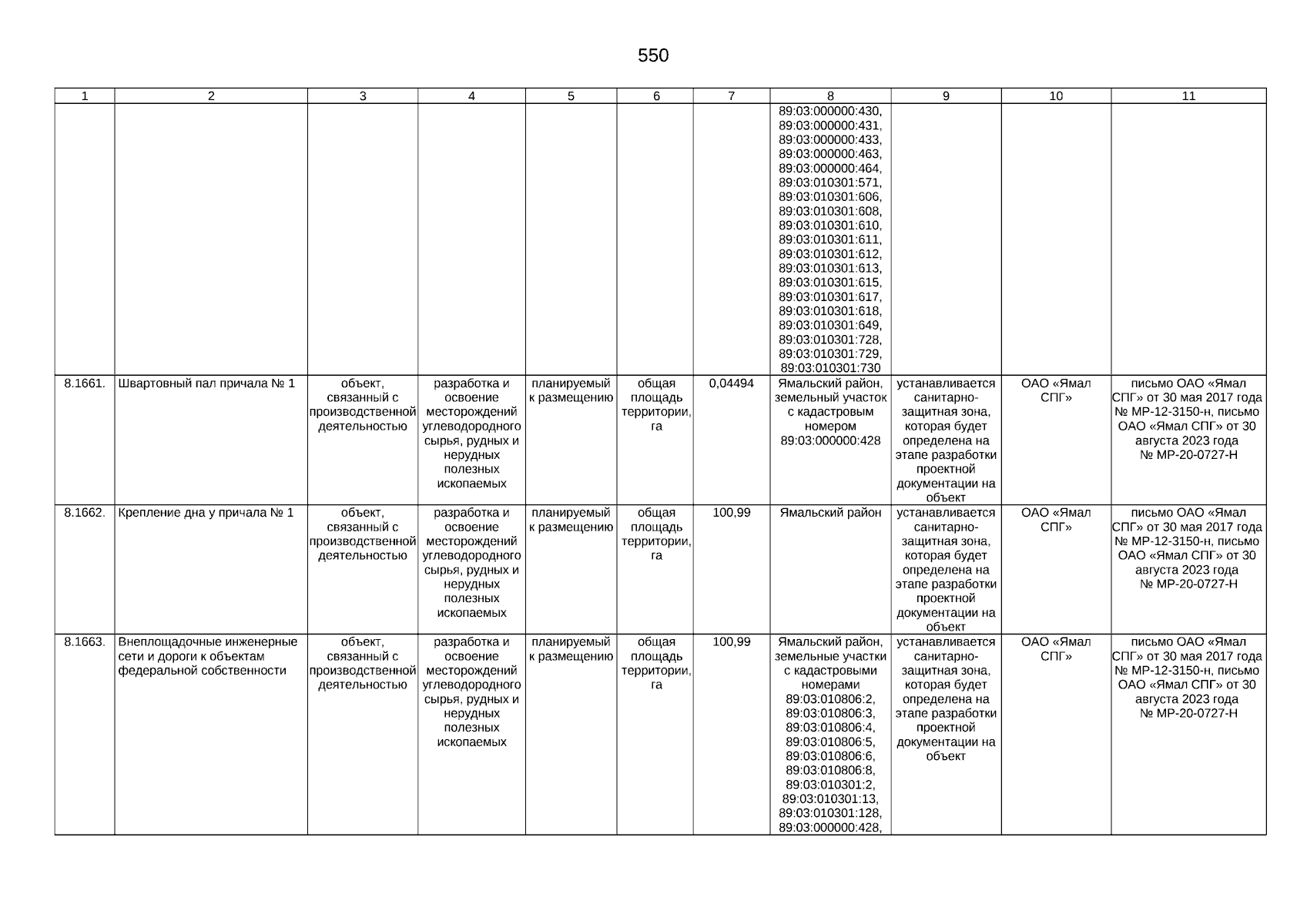 550

| 1 | 2 | 3 | 4 | 5 | 6 | 7 | 8 | 9 | 10 | 11 |
|---|---|---|---|---|---|---|---|---|---|---|
| | | | | | | | 89:03:000000:430, 89:03:000000:431, 89:03:000000:433, 89:03:000000:463, 89:03:000000:464, 89:03:010301:571, 89:03:010301:606, 89:03:010301:608, 89:03:010301:610, 89:03:010301:611, 89:03:010301:612, 89:03:010301:613, 89:03:010301:615, 89:03:010301:617, 89:03:010301:618, 89:03:010301:649, 89:03:010301:728, 89:03:010301:729, 89:03:010301:730 | | | |
| 8.1661. | Швартовный пал причала № 1 | объект, связанный с производственной деятельностью | разработка и освоение месторождений углеводородного сырья, рудных и нерудных полезных ископаемых | планируемый к размещению | общая площадь территории, га | 0,04494 | Ямальский район, земельный участок с кадастровым номером 89:03:000000:428 | устанавливается санитарно-защитная зона, которая будет определена на этапе разработки проектной документации на объект | ОАО «Ямал СПГ» | письмо ОАО «Ямал СПГ» от 30 мая 2017 года № МР-12-3150-н, письмо ОАО «Ямал СПГ» от 30 августа 2023 года № МР-20-0727-Н |
| 8.1662. | Крепление дна у причала № 1 | объект, связанный с производственной деятельностью | разработка и освоение месторождений углеводородного сырья, рудных и нерудных полезных ископаемых | планируемый к размещению | общая площадь территории, га | 100,99 | Ямальский район | устанавливается санитарно-защитная зона, которая будет определена на этапе разработки проектной документации на объект | ОАО «Ямал СПГ» | письмо ОАО «Ямал СПГ» от 30 мая 2017 года № МР-12-3150-н, письмо ОАО «Ямал СПГ» от 30 августа 2023 года № МР-20-0727-Н |
| 8.1663. | Внеплощадочные инженерные сети и дороги к объектам федеральной собственности | объект, связанный с производственной деятельностью | разработка и освоение месторождений углеводородного сырья, рудных и нерудных полезных ископаемых | планируемый к размещению | общая площадь территории, га | 100,99 | Ямальский район, земельные участки с кадастровыми номерами 89:03:010806:2, 89:03:010806:3, 89:03:010806:4, 89:03:010806:5, 89:03:010806:6, 89:03:010806:8, 89:03:010301:2, 89:03:010301:13, 89:03:010301:128, 89:03:000000:428, | устанавливается санитарно-защитная зона, которая будет определена на этапе разработки проектной документации на объект | ОАО «Ямал СПГ» | письмо ОАО «Ямал СПГ» от 30 мая 2017 года № МР-12-3150-н, письмо ОАО «Ямал СПГ» от 30 августа 2023 года № МР-20-0727-Н |